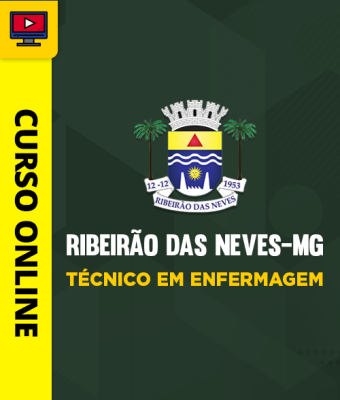 CURSO ONLINE

12-12 1953
RIBEIRÃO DAS NEVES

RIBEIRÃO DAS NEVES-MG
TÉCNICO EM ENFERMAGEM